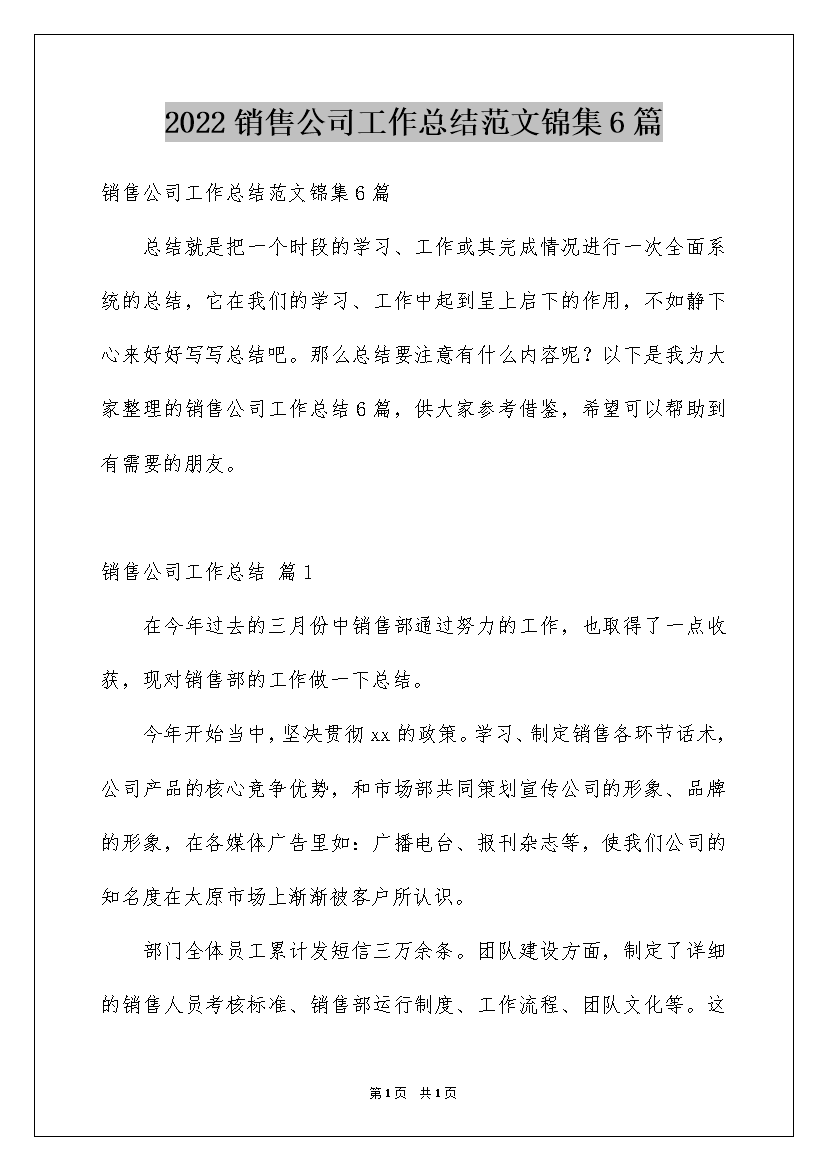 2022 销售公司工作总结范文锦集 6 篇

销售公司工作总结范文锦集 6 篇

总结就是把一个时段的学习、工作或其完成情况进行一次全面系统的总结，它在我们的学习、工作中起到呈上启下的作用，不如静下心来好好写写总结吧。那么总结要注意有什么内容呢？以下是我为大家整理的销售公司工作总结 6 篇，供大家参考借鉴，希望可以帮助到有需要的朋友。

销售公司工作总结 篇 1

在今年过去的三月份中销售部通过努力的工作，也取得了一点收获，现对销售部的工作做一下总结。

今年开始当中，坚决贯彻 xx 的政策。学习、制定销售各环节话术，公司产品的核心竞争优势，和市场部共同策划宣传公司的形象、品牌的形象，在各媒体广告里如：广播电台、报刊杂志等，使我们公司的知名度在太原市场上渐渐被客户所认识。

部门全体员工累计发短信三万余条。团队建设方面，制定了详细的销售人员考核标准、销售部运行制度、工作流程、团队文化等。这

第 1 页 共 1 页